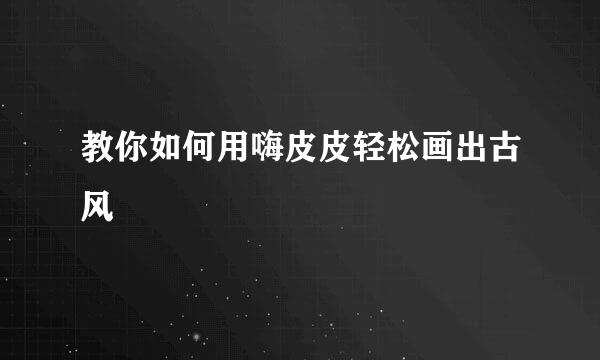 教你如何用嗨皮皮轻松画出古风